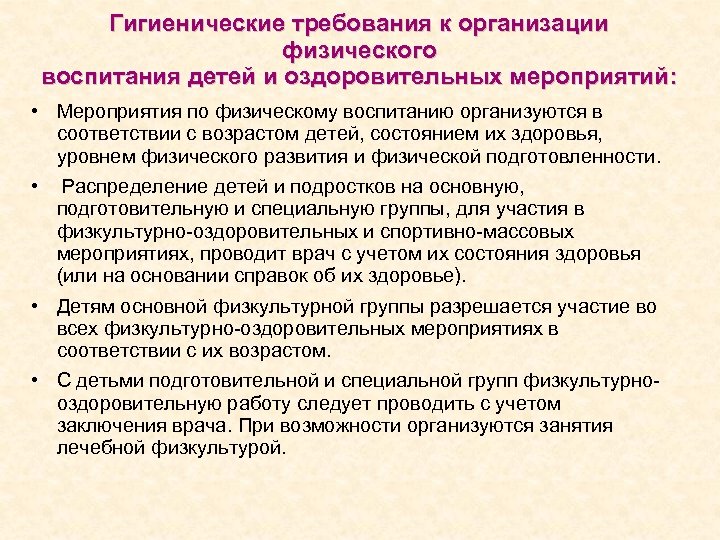 Гигиенические требования к организации физического воспитания детей и оздоровительных мероприятий:

• Мероприятия по физическому воспитанию организуются в соответствии с возрастом детей, состоянием их здоровья, уровнем физического развития и физической подготовленности.

• Распределение детей и подростков на основную, подготовительную и специальную группы, для участия в физкультурно-оздоровительных и спортивно-массовых мероприятиях, проводит врач с учетом их состояния здоровья (или на основании справок об их здоровье).

• Детям основной физкультурной группы разрешается участие во всех физкультурно-оздоровительных мероприятиях в соответствии с их возрастом.

• С детьми подготовительной и специальной групп физкультурно-оздоровительную работу следует проводить с учетом заключения врача. При возможности организуются занятия лечебной физкультурой.